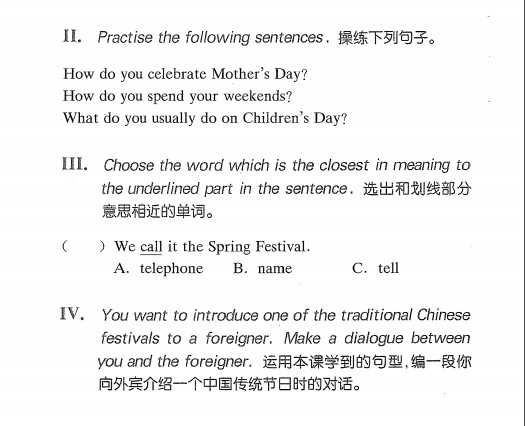 II. Practise the following sentences. 操练下列句子。

How do you celebrate Mother's Day?
How do you spend your weekends?
What do you usually do on Children's Day?

III. Choose the word which is the closest in meaning to the underlined part in the sentence. 选出和划线部分意思相近的单词。

(  ) We call it the Spring Festival.
A. telephone  B. name  C. tell

IV. You want to introduce one of the traditional Chinese festivals to a foreigner. Make a dialogue between you and the foreigner. 运用本课学到的句型,编一段你向外宾介绍一个中国传统节日时的对话。